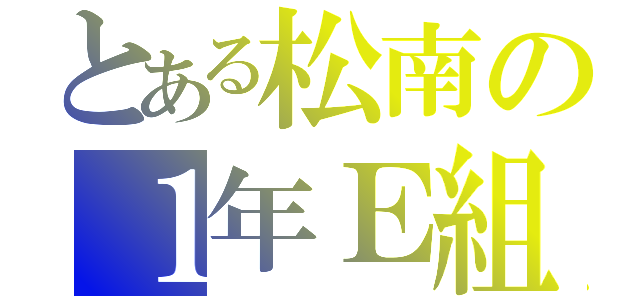 とある松南の
1年Ｅ組